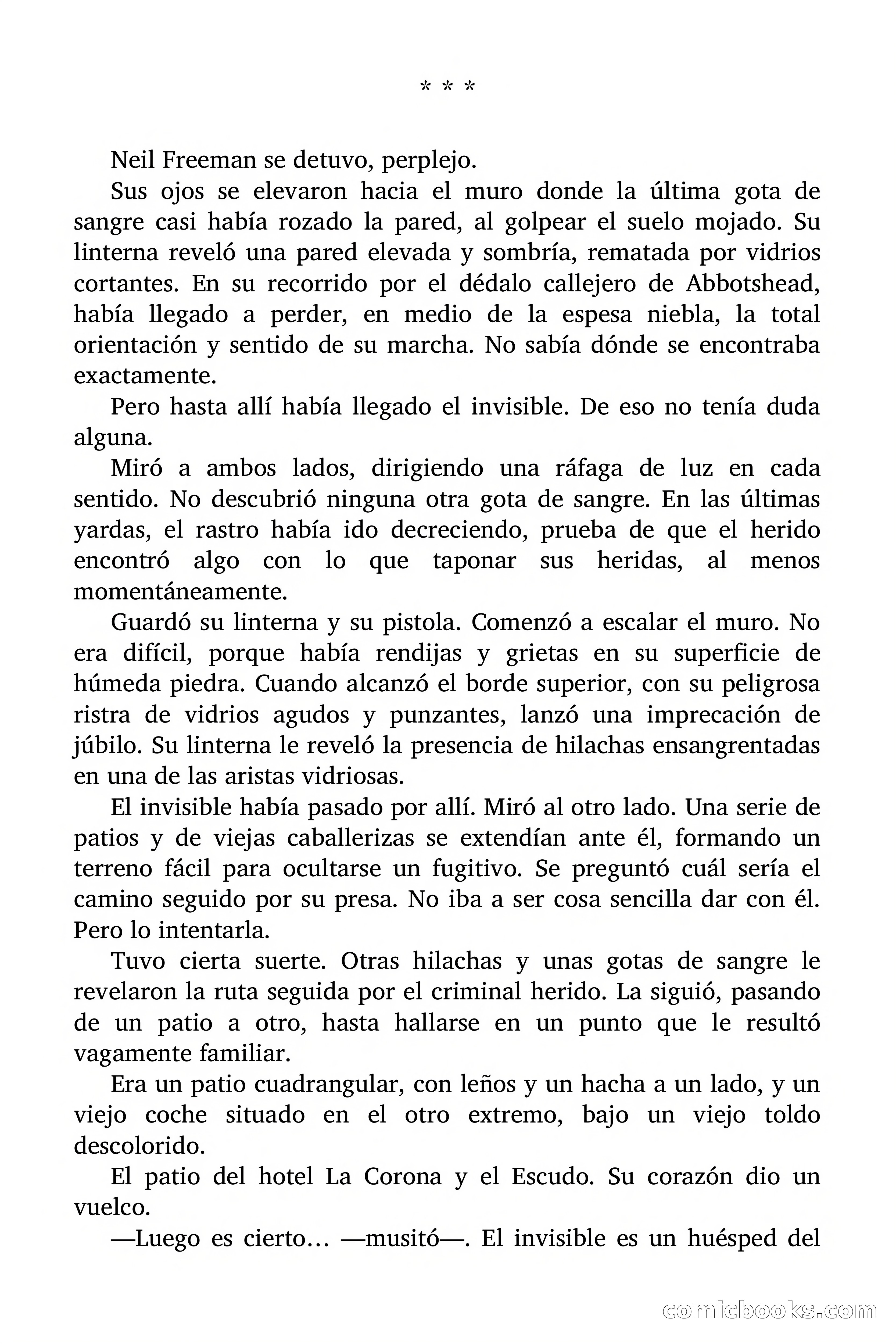 * * *

Neil Freeman se detuvo, perplejo.

Sus ojos se elevaron hacia el muro donde la última gota de sangre casi había rozado la pared, al golpear el suelo mojado. Su linterna reveló una pared elevada y sombría, rematada por vidrios cortantes. En su recorrido por el dédalo callejero de Abbotshead, había llegado a perder, en medio de la espesa niebla, la total orientación y sentido de su marcha. No sabía dónde se encontraba exactamente.

Pero hasta allí había llegado el invisible. De eso no tenía duda alguna.

Miró a ambos lados, dirigiendo una ráfaga de luz en cada sentido. No descubrió ninguna otra gota de sangre. En las últimas yardas, el rastro había ido decreciendo, prueba de que el herido encontró algo con lo que taponar sus heridas, al menos momentáneamente.

Guardó su linterna y su pistola. Comenzó a escalar el muro. No era difícil, porque había rendijas y grietas en su superficie de húmeda piedra. Cuando alcanzó el borde superior, con su peligrosa ristra de vidrios agudos y punzantes, lanzó una imprecación de júbilo. Su linterna le reveló la presencia de hilachas ensangrentadas en una de las aristas vidriosas.

El invisible había pasado por allí. Miró al otro lado. Una serie de patios y de viejas caballerizas se extendían ante él, formando un terreno fácil para ocultarse un fugitivo. Se preguntó cuál sería el camino seguido por su presa. No iba a ser cosa sencilla dar con él. Pero lo intentarla.

Tuvo cierta suerte. Otras hilachas y unas gotas de sangre le revelaron la ruta seguida por el criminal herido. La siguió, pasando de un patio a otro, hasta hallarse en un punto que le resultó vagamente familiar.

Era un patio cuadrangular, con leños y un hacha a un lado, y un viejo coche situado en el otro extremo, bajo un viejo toldo descolorido.

El patio del hotel La Corona y el Escudo. Su corazón dio un vuelco.

—Luego es cierto… —musitó—. El invisible es un huésped del

comicbooks.com